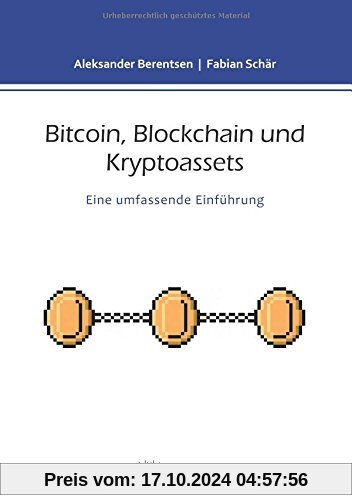 Urheberrechtlich geschütztes Material

Aleksander Berentsen | Fabian Schär

Bitcoin, Blockchain und Kryptoassets

Eine umfassende Einführung

Preis vom: 17.10.2024 04:57:56